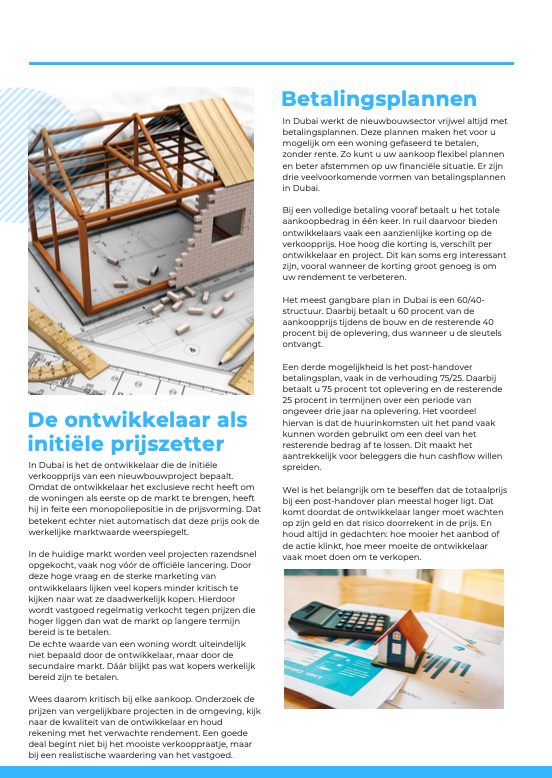 De ontwikkelaar als initiële prijszetter

In Dubai is het de ontwikkelaar die de initiële verkoopprijs van een nieuwbouwproject bepaalt. Omdat de ontwikkelaar het exclusieve recht heeft om de woningen als eerste op de markt te brengen, heeft hij in feite een monopoliepositie in de prijsvorming. Dat betekent echter niet automatisch dat deze prijs ook de werkelijke marktwaarde weerspiegelt.

In de huidige markt worden veel projecten razendsnel opgekocht, vaak nog vóór de officiële lancering. Door deze hoge vraag en de sterke marketing van ontwikkelaars lijken veel kopers minder kritisch te kijken naar wat ze daadwerkelijk kopen. Hierdoor wordt vastgoed regelmatig verkocht tegen prijzen die hoger liggen dan wat de markt op langere termijn bereid is te betalen.
De echte waarde van een woning wordt uiteindelijk niet bepaald door de ontwikkelaar, maar door de secundaire markt. Dáár blijkt pas wat kopers werkelijk bereid zijn te betalen.

Wees daarom kritisch bij elke aankoop. Onderzoek de prijzen van vergelijkbare projecten in de omgeving, kijk naar de kwaliteit van de ontwikkelaar en houd rekening met het verwachte rendement. Een goede deal begint niet bij het mooiste verkooppraatje, maar bij een realistische waardering van het vastgoed.

Betalingsplannen

In Dubai werkt de nieuwbouwsector vrijwel altijd met betalingsplannen. Deze plannen maken het voor u mogelijk om een woning gefaseerd te betalen, zonder rente. Zo kunt u uw aankoop flexibel plannen en beter afstemmen op uw financiële situatie. Er zijn drie veelvoorkomende vormen van betalingsplannen in Dubai.

Bij een volledige betaling vooraf betaalt u het totale aankoopbedrag in één keer. In ruil daarvoor bieden ontwikkelaars vaak een aanzienlijke korting op de verkoopprijs. Hoe hoog die korting is, verschilt per ontwikkelaar en project. Dit kan soms erg interessant zijn, vooral wanneer de korting groot genoeg is om uw rendement te verbeteren.

Het meest gangbare plan in Dubai is een 60/40-structuur. Daarbij betaalt u 60 procent van de aankoopprijs tijdens de bouw en de resterende 40 procent bij de oplevering, dus wanneer u de sleutels ontvangt.

Een derde mogelijkheid is het post-handover betalingsplan, vaak in de verhouding 75/25. Daarbij betaalt u 75 procent tot oplevering en de resterende 25 procent in termijnen over een periode van ongeveer drie jaar na oplevering. Het voordeel hiervan is dat de huurinkomsten uit het pand vaak kunnen worden gebruikt om een deel van het resterende bedrag af te lossen. Dit maakt het aantrekkelijk voor beleggers die hun cashflow willen spreiden.

Wel is het belangrijk om te beseffen dat de totaalprijs bij een post-handover plan meestal hoger ligt. Dat komt doordat de ontwikkelaar langer moet wachten op zijn geld en dat risico doorrekent in de prijs. En houd altijd in gedachten: hoe mooier het aanbod of de actie klinkt, hoe meer moeite de ontwikkelaar vaak moet doen om te verkopen.